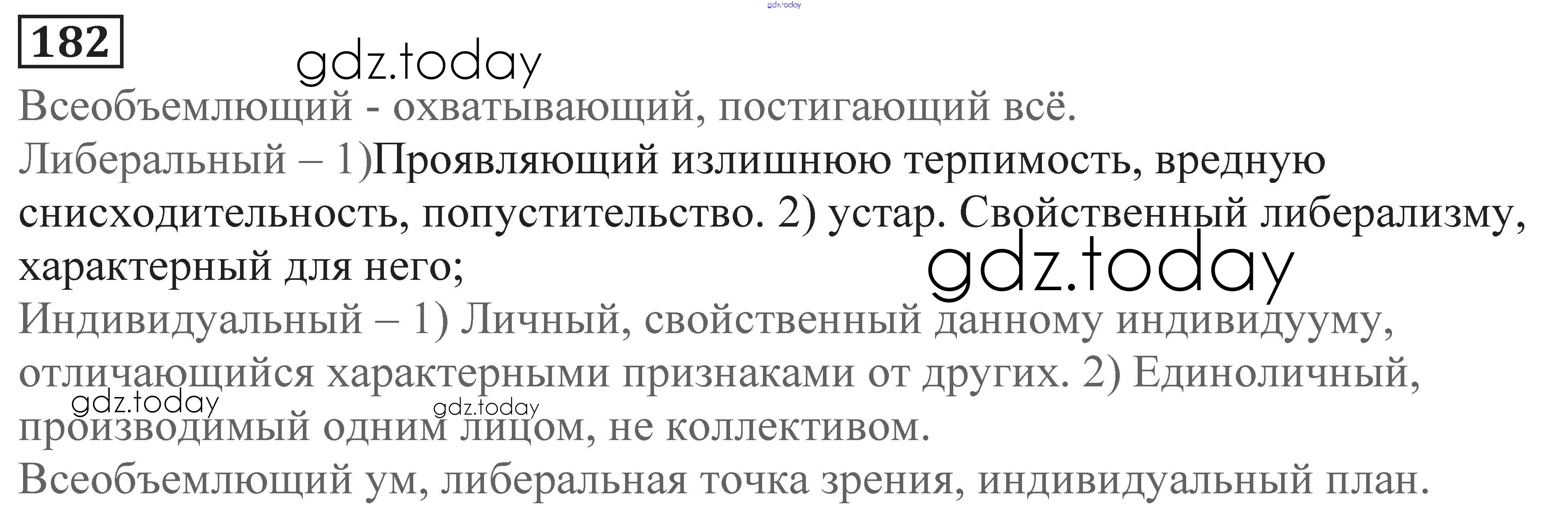 182

Всеобъемлющий - охватывающий, постигающий всё.

Либеральный – 1)Проявляющий излишнюю терпимость, вредную снисходительность, попустительство. 2) устар. Свойственный либерализму, характерный для него;

Индивидуальный – 1) Личный, свойственный данному индивидууму, отличающийся характерными признаками от других. 2) Единоличный, производимый одним лицом, не коллективом.

Всеобъемлющий ум, либеральная точка зрения, индивидуальный план.

gdz.today